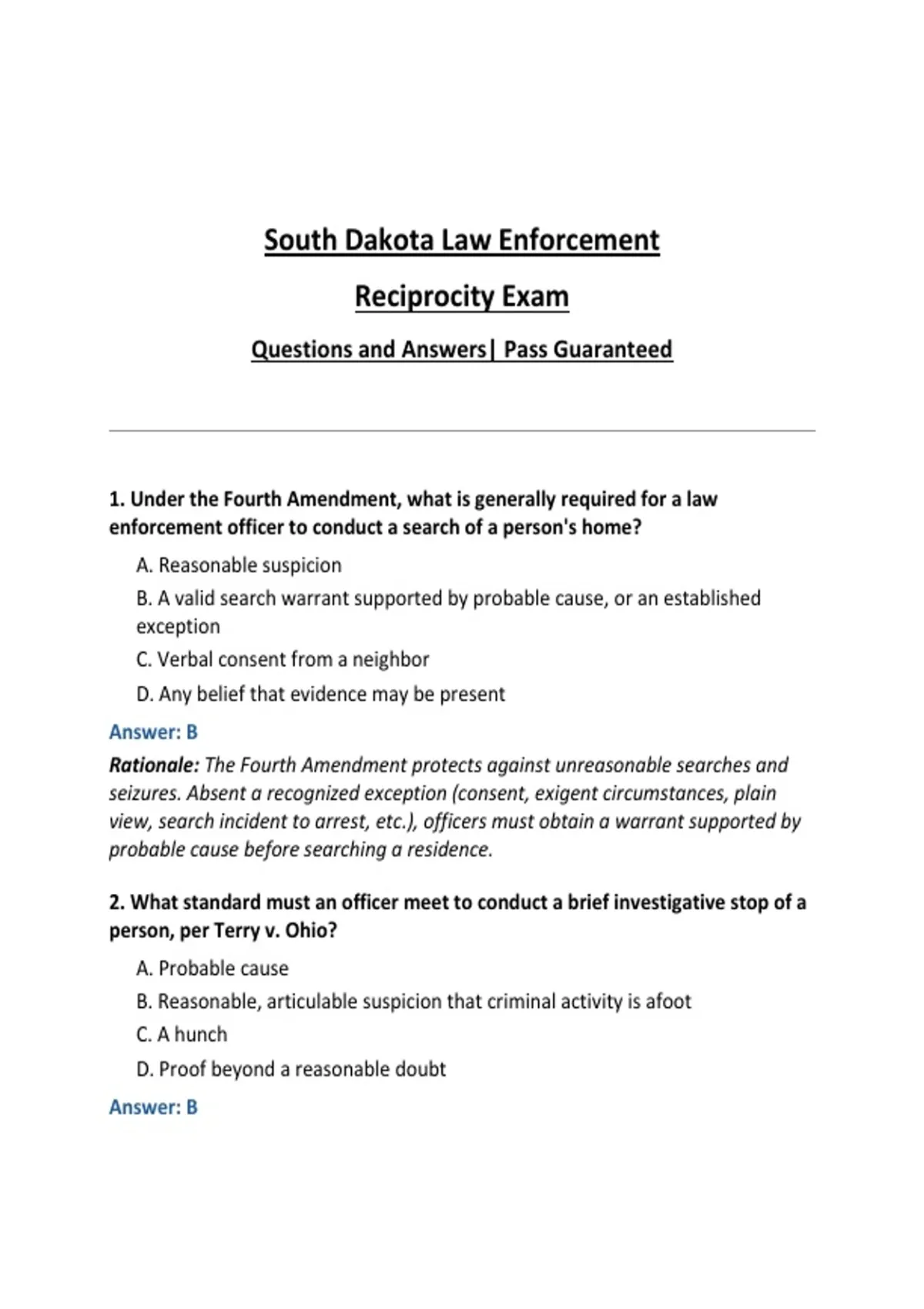 South Dakota Law Enforcement

Reciprocity Exam

Questions and Answers| Pass Guaranteed

1. Under the Fourth Amendment, what is generally required for a law enforcement officer to conduct a search of a person's home?

A. Reasonable suspicion

B. A valid search warrant supported by probable cause, or an established exception

C. Verbal consent from a neighbor

D. Any belief that evidence may be present

Answer: B

Rationale: The Fourth Amendment protects against unreasonable searches and seizures. Absent a recognized exception (consent, exigent circumstances, plain view, search incident to arrest, etc.), officers must obtain a warrant supported by probable cause before searching a residence.

2. What standard must an officer meet to conduct a brief investigative stop of a person, per Terry v. Ohio?

A. Probable cause

B. Reasonable, articulable suspicion that criminal activity is afoot

C. A hunch

D. Proof beyond a reasonable doubt

Answer: B